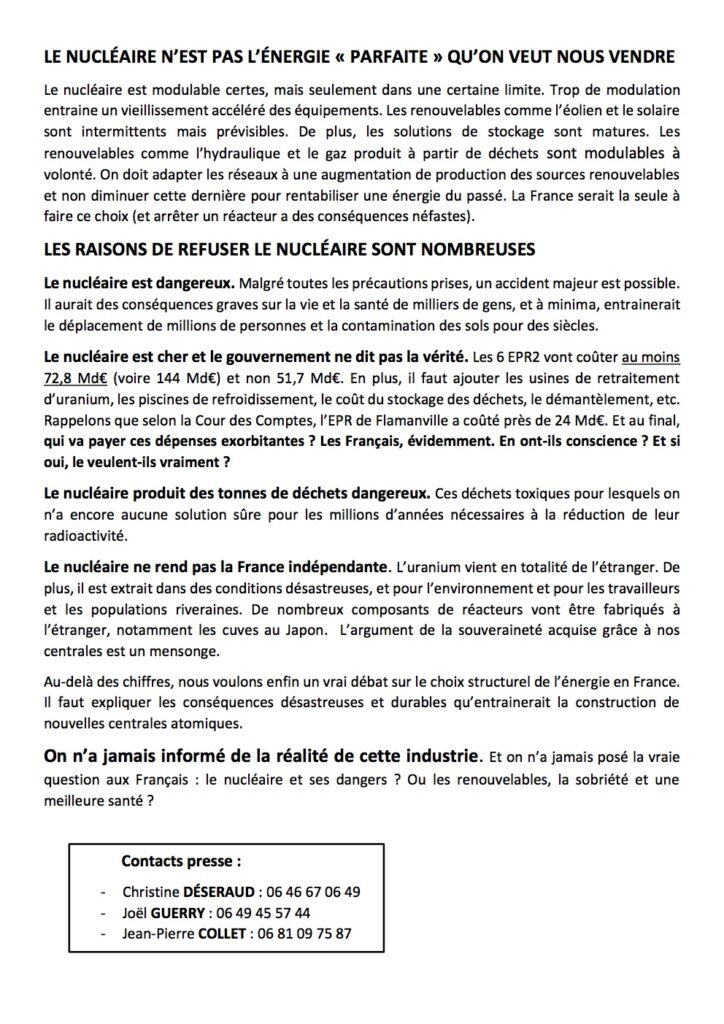 LE NUCLÉAIRE N'EST PAS L'ÉNERGIE « PARFAITE » QU'ON VEUT NOUS VENDRE

Le nucléaire est modulable certes, mais seulement dans une certaine limite. Trop de modulation entraine un vieillissement accéléré des équipements. Les renouvelables comme l'éolien et le solaire sont intermittents mais prévisibles. De plus, les solutions de stockage sont matures. Les renouvelables comme l'hydraulique et le gaz produit à partir de déchets sont modulables à volonté. On doit adapter les réseaux à une augmentation de production des sources renouvelables et non diminuer cette dernière pour rentabiliser une énergie du passé. La France serait la seule à faire ce choix (et arrêter un réacteur a des conséquences néfastes).

LES RAISONS DE REFUSER LE NUCLÉAIRE SONT NOMBREUSES

Le nucléaire est dangereux. Malgré toutes les précautions prises, un accident majeur est possible. Il aurait des conséquences graves sur la vie et la santé de milliers de gens, et à minima, entrainerait le déplacement de millions de personnes et la contamination des sols pour des siècles.

Le nucléaire est cher et le gouvernement ne dit pas la vérité. Les 6 EPR2 vont coûter au moins 72,8 Md€ (voire 144 Md€) et non 51,7 Md€. En plus, il faut ajouter les usines de retraitement d'uranium, les piscines de refroidissement, le coût du stockage des déchets, le démantèlement, etc. Rappelons que selon la Cour des Comptes, l'EPR de Flamanville a coûté près de 24 Md€. Et au final, qui va payer ces dépenses exorbitantes ? Les Français, évidemment. En ont-ils conscience ? Et si oui, le veulent-ils vraiment ?

Le nucléaire produit des tonnes de déchets dangereux. Ces déchets toxiques pour lesquels on n'a encore aucune solution sûre pour les millions d'années nécessaires à la réduction de leur radioactivité.

Le nucléaire ne rend pas la France indépendante. L'uranium vient en totalité de l'étranger. De plus, il est extrait dans des conditions désastreuses, et pour l'environnement et pour les travailleurs et les populations riveraines. De nombreux composants de réacteurs vont être fabriqués à l'étranger, notamment les cuves au Japon. L'argument de la souveraineté acquise grâce à nos centrales est un mensonge.

Au-delà des chiffres, nous voulons enfin un vrai débat sur le choix structurel de l'énergie en France. Il faut expliquer les conséquences désastreuses et durables qu'entrainerait la construction de nouvelles centrales atomiques.

On n'a jamais informé de la réalité de cette industrie. Et on n'a jamais posé la vraie question aux Français : le nucléaire et ses dangers ? Ou les renouvelables, la sobriété et une meilleure santé ?

Contacts presse :
- Christine DÉSERAUD : 06 46 67 06 49
- Joël GUERRY : 06 49 45 57 44
- Jean-Pierre COLLET : 06 81 09 75 87